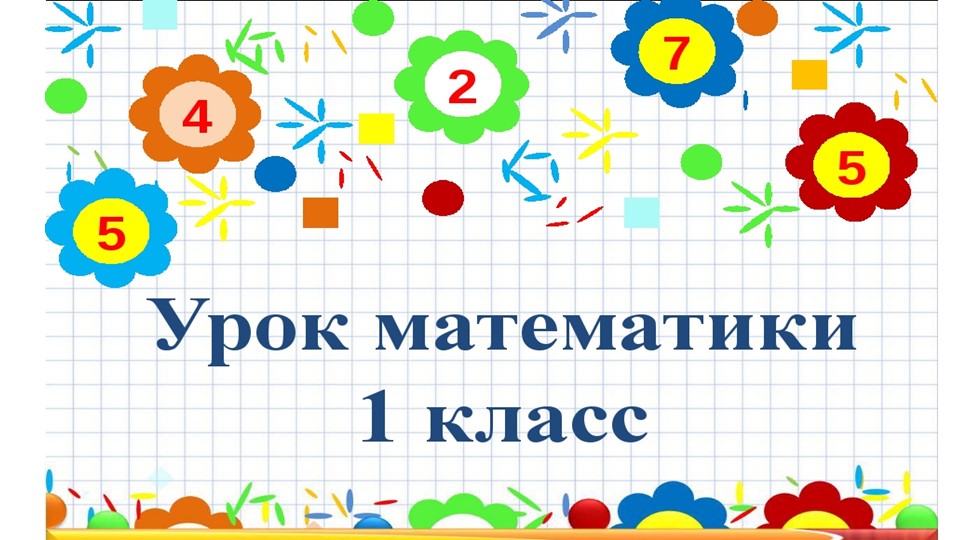 4
2
7
5
5

Урок математики
1 класс